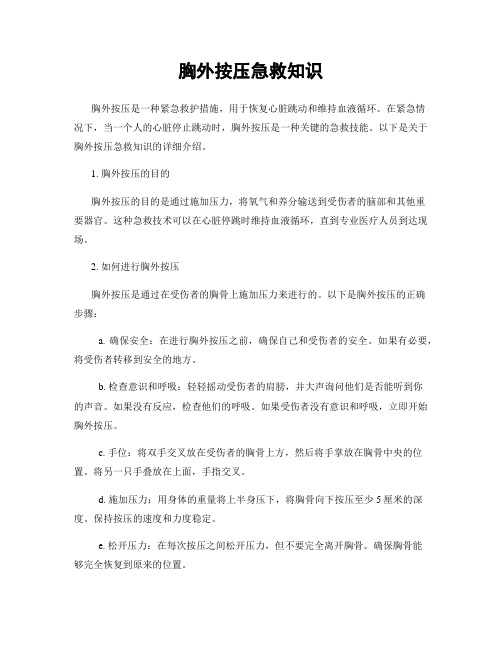 胸外按压急救知识

胸外按压是一种紧急救护措施，用于恢复心脏跳动和维持血液循环。在紧急情况下，当一个人的心脏停止跳动时，胸外按压是一种关键的急救技能。以下是关于胸外按压急救知识的详细介绍。

1. 胸外按压的目的

胸外按压的目的是通过施加压力，将氧气和养分输送到受伤者的脑部和其他重要器官。这种急救技术可以在心脏停跳时维持血液循环，直到专业医疗人员到达现场。

2. 如何进行胸外按压

胸外按压是通过在受伤者的胸骨上施加压力来进行的。以下是胸外按压的正确步骤：

a. 确保安全：在进行胸外按压之前，确保自己和受伤者的安全。如果有必要，将受伤者转移到安全的地方。

b. 检查意识和呼吸：轻轻摇动受伤者的肩膀，并大声询问他们是否能听到你的声音。如果没有反应，检查他们的呼吸。如果受伤者没有意识和呼吸，立即开始胸外按压。

c. 手位：将双手交叉放在受伤者的胸骨上方，然后将手掌放在胸骨中央的位置。将另一只手叠放在上面，手指交叉。

d. 施加压力：用身体的重量将上半身压下，将胸骨向下按压至少 5 厘米的深度。保持按压的速度和力度稳定。

e. 松开压力：在每次按压之间松开压力，但不要完全离开胸骨。确保胸骨能够完全恢复到原来的位置。